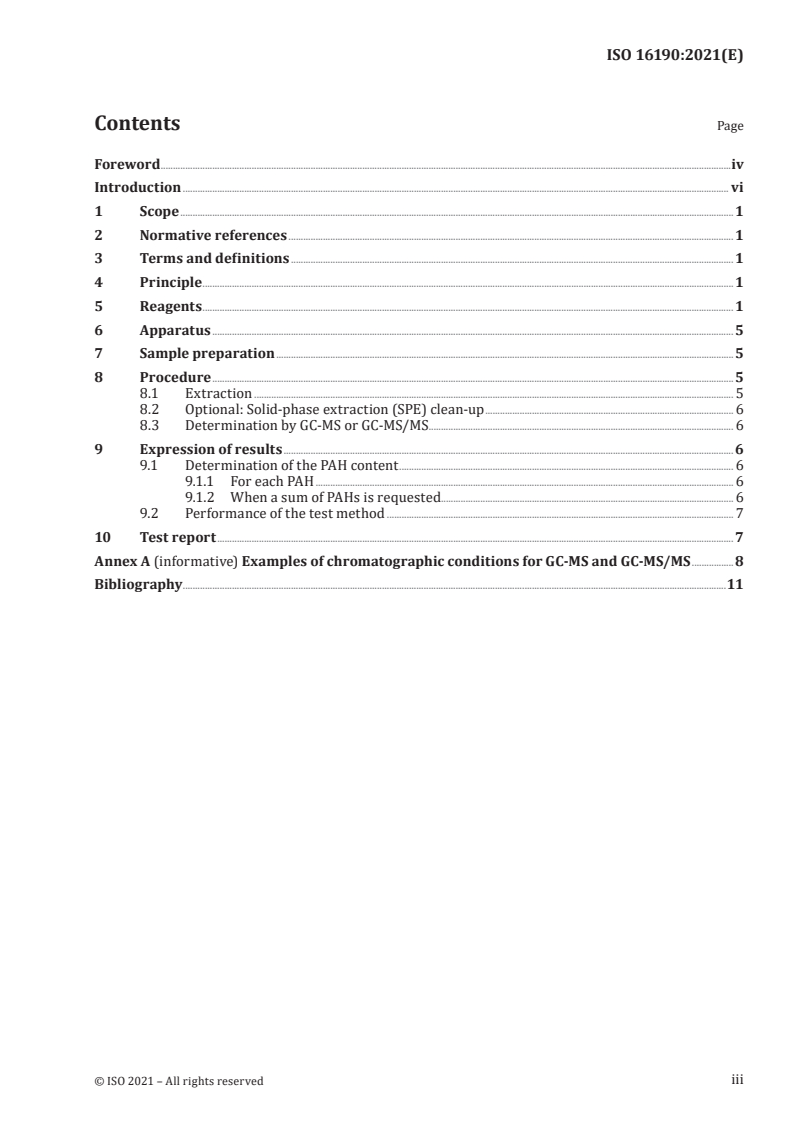 ISO 16190:2021(E)

Contents

Page

Foreword iv
Introduction vi
1 Scope 1
2 Normative references 1
3 Terms and definitions 1
4 Principle 1
5 Reagents 1
6 Apparatus 5
7 Sample preparation 5
8 Procedure 5
8.1 Extraction 5
8.2 Optional: Solid-phase extraction (SPE) clean-up 6
8.3 Determination by GC-MS or GC-MS/MS 6
9 Expression of results 6
9.1 Determination of the PAH content 6
9.1.1 For each PAH 6
9.1.2 When a sum of PAHs is requested 6
9.2 Performance of the test method 7
10 Test report 7
Annex A (informative) Examples of chromatographic conditions for GC-MS and GC-MS/MS 8
Bibliography 11

© ISO 2021 – All rights reserved

iii